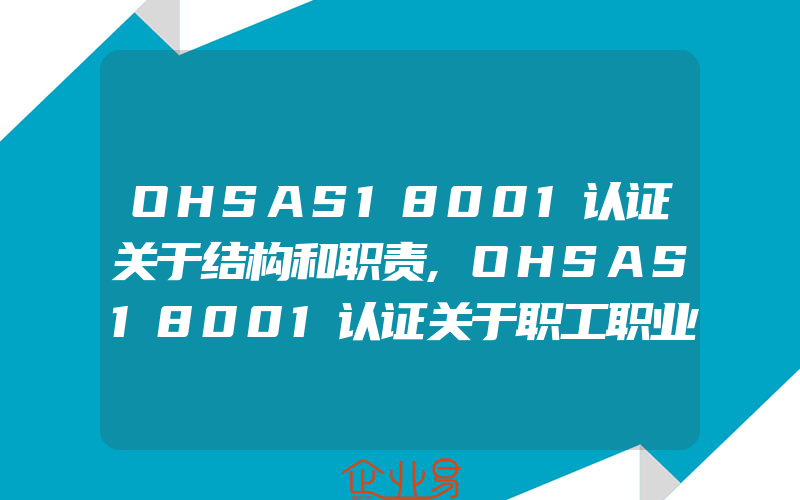 OHSAS18001认证关于结构和职责,OHSAS18001认证关于职工职业

企业易